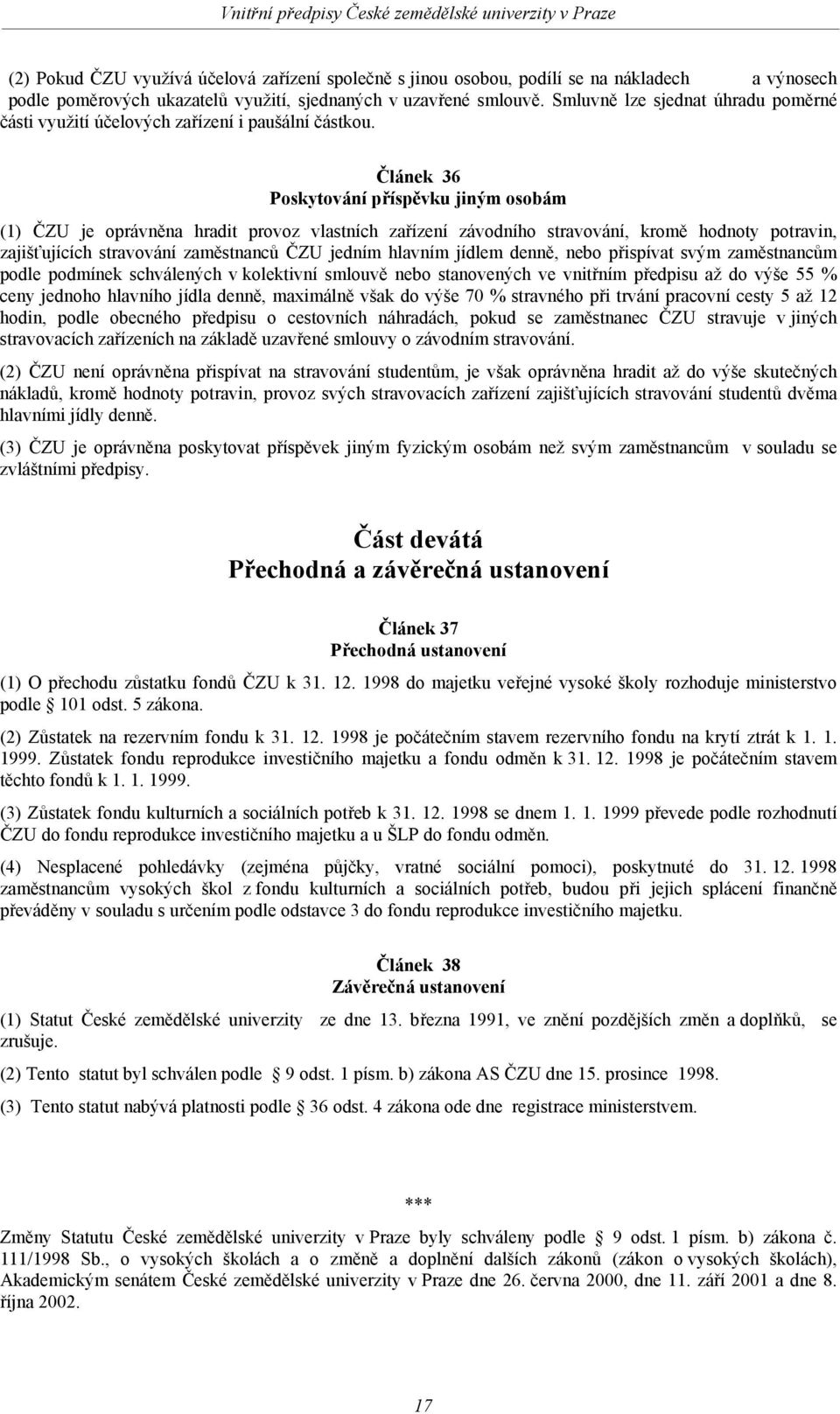 Vnitřní předpisy České zemědělské univerzity v Praze

(2) Pokud ČZU využívá účelová zařízení společně s jinou osobou, podílí se na nákladech a výnosech podle poměrových ukazatelů využití, sjednaných v uzavřené smlouvě. Smluvně lze sjednat úhradu poměrné části využití účelových zařízení i paušální částkou.

Článek 36
Poskytování příspěvku jiným osobám

(1) ČZU je oprávněna hradit provoz vlastních zařízení závodního stravování, kromě hodnoty potravin, zajišťujících stravování zaměstnanců ČZU jedním hlavním jídlem denně, nebo přispívat svým zaměstnancům podle podmínek schválených v kolektivní smlouvě nebo stanovených ve vnitřním předpisu až do výše 55 % ceny jednoho hlavního jídla denně, maximálně však do výše 70 % stravného při trvání pracovní cesty 5 až 12 hodin, podle obecného předpisu o cestovních náhradách, pokud se zaměstnanec ČZU stravuje v jiných stravovacích zařízeních na základě uzavřené smlouvy o závodním stravování.

(2) ČZU není oprávněna přispívat na stravování studentům, je však oprávněna hradit až do výše skutečných nákladů, kromě hodnoty potravin, provoz svých stravovacích zařízení zajišťujících stravování studentů dvěma hlavními jídly denně.

(3) ČZU je oprávněna poskytovat příspěvek jiným fyzickým osobám než svým zaměstnancům v souladu se zvláštními předpisy.

Část devátá
Přechodná a závěrečná ustanovení

Článek 37
Přechodná ustanovení

(1) O přechodu zůstatku fondů ČZU k 31. 12. 1998 do majetku veřejné vysoké školy rozhoduje ministerstvo podle § 101 odst. 5 zákona.

(2) Zůstatek na rezervním fondu k 31. 12. 1998 je počátečním stavem rezervního fondu na krytí ztrát k 1. 1. 1999. Zůstatek fondu reprodukce investičního majetku a fondu odměn k 31. 12. 1998 je počátečním stavem těchto fondů k 1. 1. 1999.

(3) Zůstatek fondu kulturních a sociálních potřeb k 31. 12. 1998 se dnem 1. 1. 1999 převede podle rozhodnutí ČZU do fondu reprodukce investičního majetku a u ŠLP do fondu odměn.

(4) Nesplacené pohledávky (zejména půjčky, vratné sociální pomoci), poskytnuté do 31. 12. 1998 zaměstnancům vysokých škol z fondu kulturních a sociálních potřeb, budou při jejich splácení finančně převáděny v souladu s určením podle odstavce 3 do fondu reprodukce investičního majetku.

Článek 38
Závěrečná ustanovení

(1) Statut České zemědělské univerzity ze dne 13. března 1991, ve znění pozdějších změn a doplňků, se zrušuje.

(2) Tento statut byl schválen podle § 9 odst. 1 písm. b) zákona AS ČZU dne 15. prosince 1998.

(3) Tento statut nabývá platnosti podle § 36 odst. 4 zákona ode dne registrace ministerstvem.

***

Změny Statutu České zemědělské univerzity v Praze byly schváleny podle § 9 odst. 1 písm. b) zákona č. 111/1998 Sb., o vysokých školách a o změně a doplnění dalších zákonů (zákon o vysokých školách), Akademickým senátem České zemědělské univerzity v Praze dne 26. června 2000, dne 11. září 2001 a dne 8. října 2002.

17